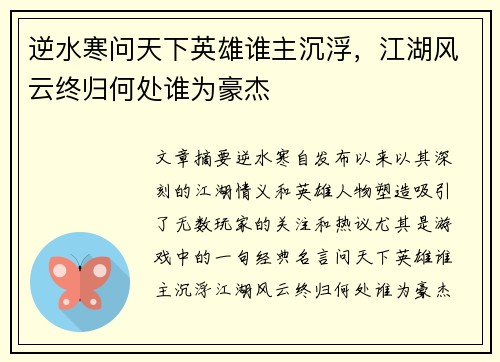 逆水寒问天下英雄谁主沉浮，江湖风云终归何处谁为豪杰

文章摘要逆水寒自发布以来以其深刻的江湖情义和英雄人物塑造吸引了无数玩家的关注和热议尤其是游戏中的一句经典名言问天下英雄谁主沉浮江湖风云终归何处谁为豪杰